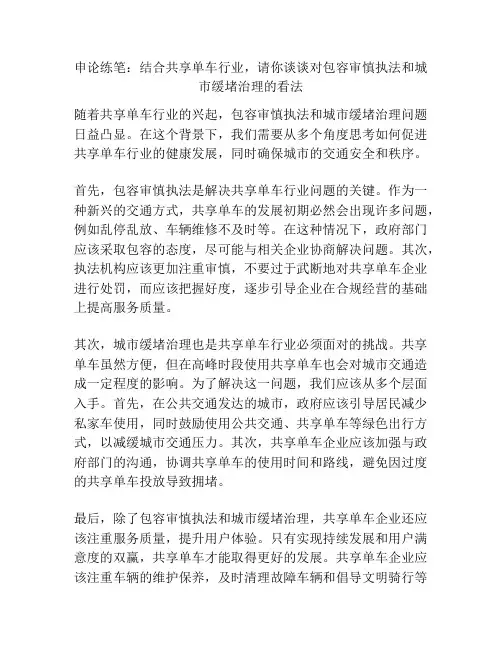 申论练笔：结合共享单车行业，请你谈谈对包容审慎执法和城市缓堵治理的看法

随着共享单车行业的兴起，包容审慎执法和城市缓堵治理问题日益凸显。在这个背景下，我们需要从多个角度思考如何促进共享单车行业的健康发展，同时确保城市的交通安全和秩序。

首先，包容审慎执法是解决共享单车行业问题的关键。作为一种新兴的交通方式，共享单车的发展初期必然会出现许多问题，例如乱停乱放、车辆维修不及时等。在这种情况下，政府部门应该采取包容的态度，尽可能与相关企业协商解决问题。其次，执法机构应该更加注重审慎，不要过于武断地对共享单车企业进行处罚，而应该把握好度，逐步引导企业在合规经营的基础上提高服务质量。

其次，城市缓堵治理也是共享单车行业必须面对的挑战。共享单车虽然方便，但在高峰时段使用共享单车也会对城市交通造成一定程度的影响。为了解决这一问题，我们应该从多个层面入手。首先，在公共交通发达的城市，政府应该引导居民减少私家车使用，同时鼓励使用公共交通、共享单车等绿色出行方式，以减缓城市交通压力。其次，共享单车企业应该加强与政府部门的沟通，协调共享单车的使用时间和路线，避免因过度的共享单车投放导致拥堵。

最后，除了包容审慎执法和城市缓堵治理，共享单车企业还应该注重服务质量，提升用户体验。只有实现持续发展和用户满意度的双赢，共享单车才能取得更好的发展。共享单车企业应该注重车辆的维护保养，及时清理故障车辆和倡导文明骑行等